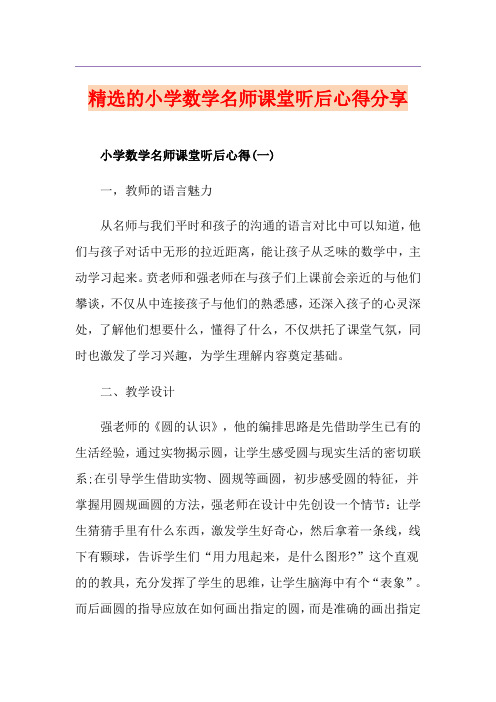 精选的小学数学名师课堂听后心得分享

小学数学名师课堂听后心得(一)

一，教师的语言魅力

从名师与我们平时和孩子的沟通的语言对比中可以知道，他们与孩子对话中无形的拉近距离，能让孩子从乏味的数学中，主动学习起来。贲老师和强老师在与孩子们上课前会亲近的与他们攀谈，不仅从中连接孩子与他们的熟悉感，还深入孩子的心灵深处，了解他们想要什么，懂得了什么，不仅烘托了课堂气氛，同时也激发了学习兴趣，为学生理解内容奠定基础。

二、教学设计

强老师的《圆的认识》，他的编排思路是先借助学生已有的生活经验，通过实物揭示圆，让学生感受圆与现实生活的密切联系;在引导学生借助实物、圆规等画圆，初步感受圆的特征，并掌握用圆规画圆的方法，强老师在设计中先创设一个情节：让学生猜猜手里有什么东西，激发学生好奇心，然后拿着一条线，线下有颗球，告诉学生们“用力甩起来，是什么图形?”这个直观的的教具，充分发挥了学生的思维，让学生脑海中有个“表象”。而后画圆的指导应放在如何画出指定的圆，而是准确的画出指定